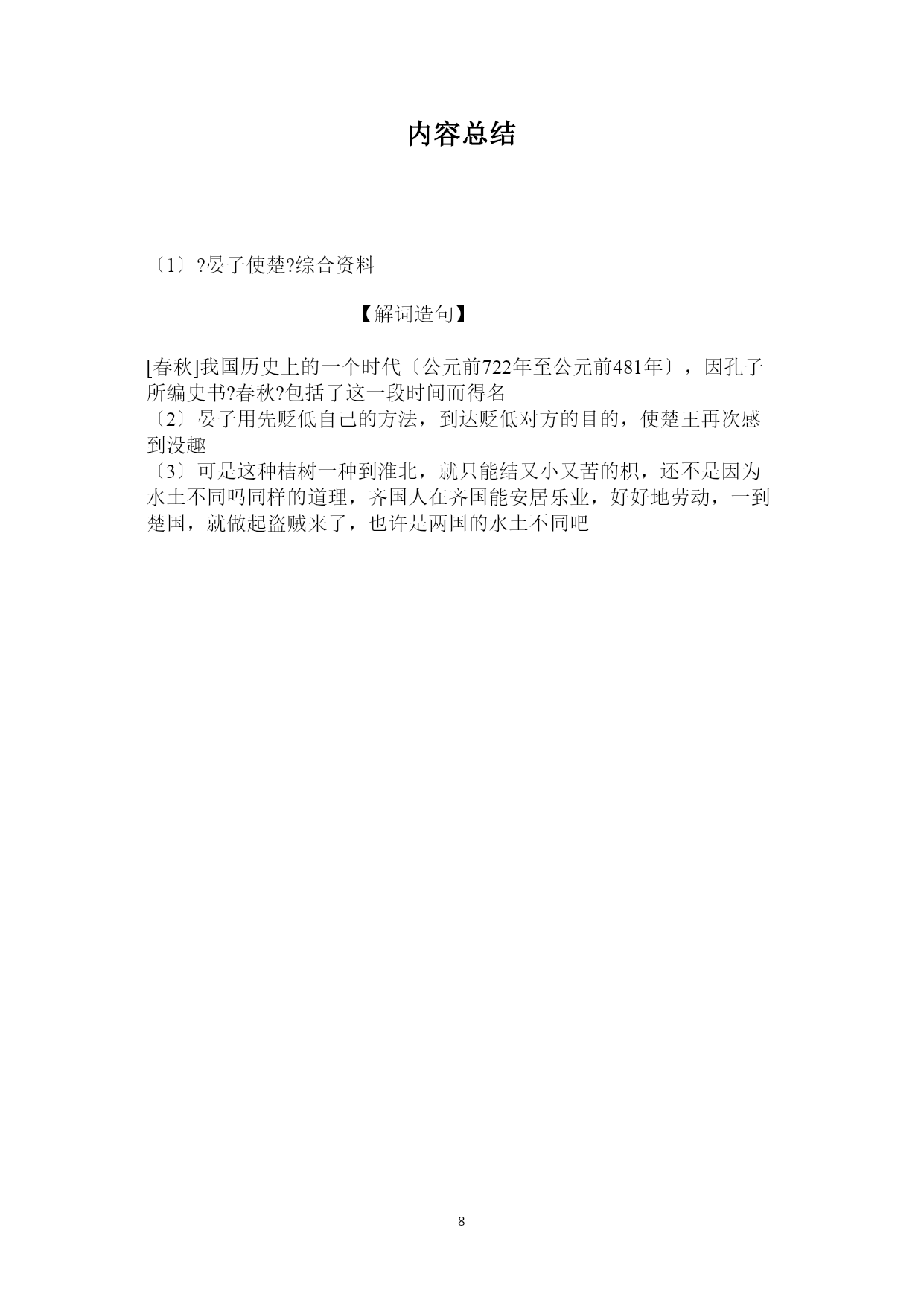 内容总结

〔1〕?晏子使楚?综合资料

【解词造句】

[春秋]我国历史上的一个时代〔公元前722年至公元前481年〕，因孔子所编史书?春秋?包括了这一段时间而得名
〔2〕晏子用先贬低自己的方法，到达贬低对方的目的，使楚王再次感到没趣
〔3〕可是这种桔树一种到淮北，就只能结又小又苦的枳，还不是因为水土不同吗同样的道理，齐国人在齐国能安居乐业，好好地劳动，一到楚国，就做起盗贼来了，也许是两国的水土不同吧

8